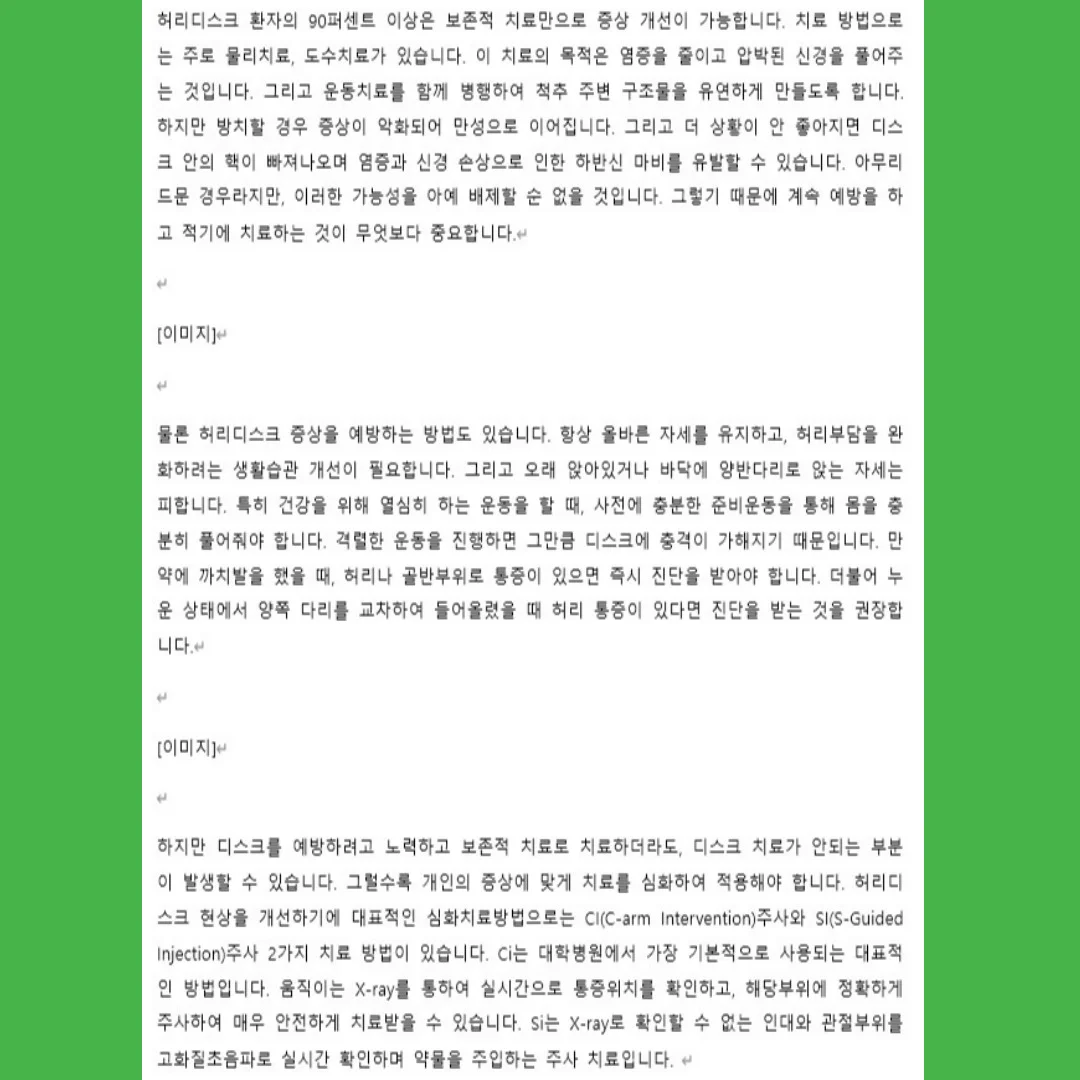 허리디스크 환자의 90퍼센트 이상은 보존적 치료만으로 증상 개선이 가능합니다. 치료 방법으로는 주로 물리치료, 도수치료가 있습니다. 이 치료의 목적은 염증을 줄이고 압박된 신경을 풀어주는 것입니다. 그리고 운동치료를 함께 병행하여 척추 주변 구조물을 유연하게 만들도록 합니다. 하지만 방치할 경우 증상이 악화되어 만성으로 이어집니다. 그리고 더 상황이 안 좋아지면 디스크 안의 핵이 빠져나오며 염증과 신경 손상으로 인한 하반신 마비를 유발할 수 있습니다. 아무리 드문 경우라지만, 이러한 가능성을 아예 배제할 순 없을 것입니다. 그렇기 때문에 계속 예방을 하고 적기에 치료하는 것이 무엇보다 중요합니다.

[이미지]

물론 허리디스크 증상을 예방하는 방법도 있습니다. 항상 올바른 자세를 유지하고, 허리부담을 완화하려는 생활습관 개선이 필요합니다. 그리고 오래 앉아있거나 바닥에 양반다리로 앉는 자세는 피합니다. 특히 건강을 위해 열심히 하는 운동을 할 때, 사전에 충분한 준비운동을 통해 몸을 충분히 풀어줘야 합니다. 격렬한 운동을 진행하면 그만큼 디스크에 충격이 가해지기 때문입니다. 만약에 까치발을 했을 때, 허리나 골반부위로 통증이 있으면 즉시 진단을 받아야 합니다. 더불어 누운 상태에서 양쪽 다리를 교차하여 들어올렸을 때 허리 통증이 있다면 진단을 받는 것을 권장합니다.

[이미지]

하지만 디스크를 예방하려고 노력하고 보존적 치료로 치료하더라도, 디스크 치료가 안되는 부분이 발생할 수 있습니다. 그럴수록 개인의 증상에 맞게 치료를 심화하여 적용해야 합니다. 허리디스크 현상을 개선하기에 대표적인 심화치료방법으로는 CI(C-arm Intervention)주사와 SI(S-Guided Injection)주사 2가지 치료 방법이 있습니다. Ci는 대학병원에서 가장 기본적으로 사용되는 대표적인 방법입니다. 움직이는 X-ray를 통하여 실시간으로 통증위치를 확인하고, 해당부위에 정확하게 주사하여 매우 안전하게 치료받을 수 있습니다. Si는 X-ray로 확인할 수 없는 인대와 관절부위를 고화질초음파로 실시간 확인하며 약물을 주입하는 주사 치료입니다.